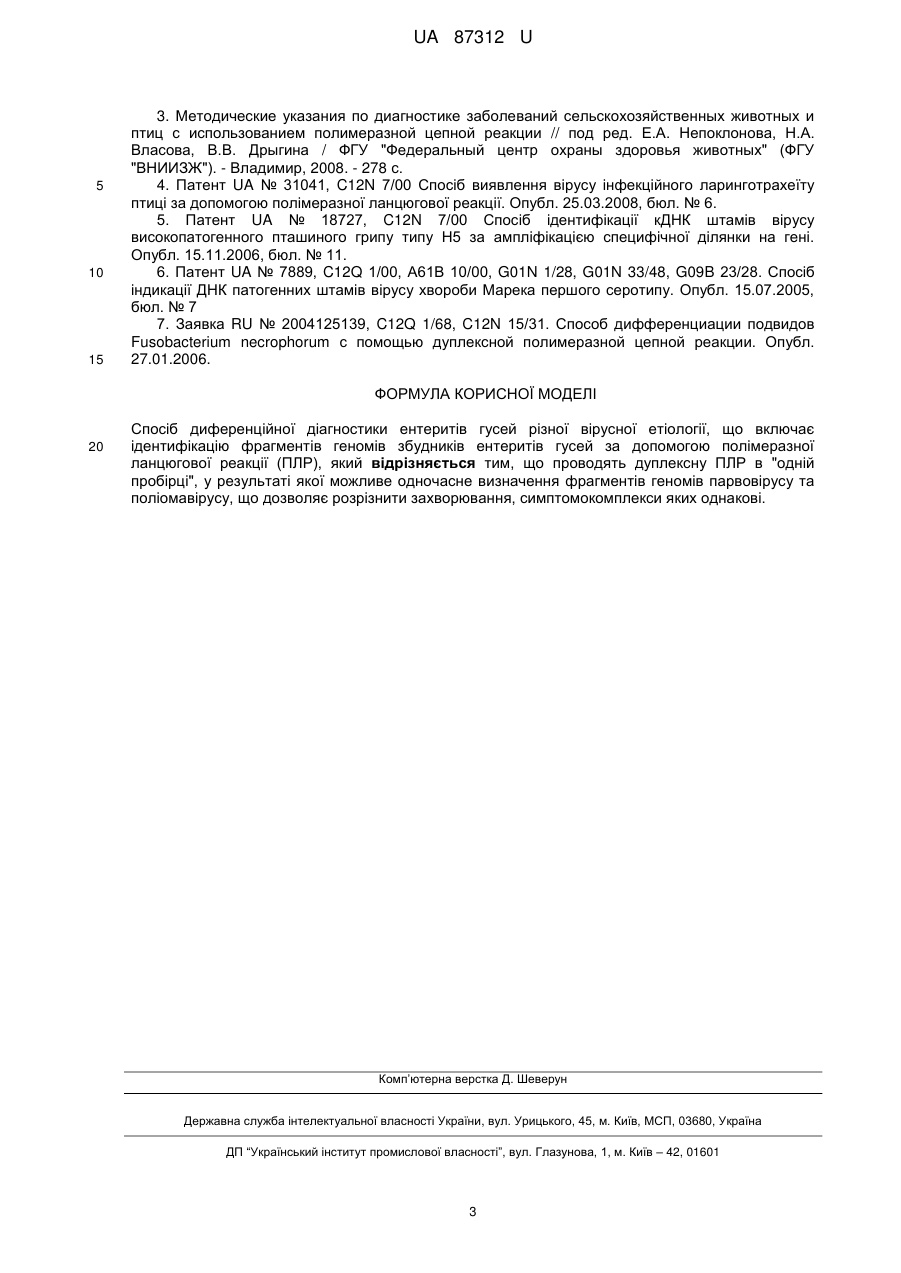 UA 87312 U

3. Методические указания по диагностике заболеваний сельскохозяйственных животных и птиц с использованием полимеразной цепной реакции // под ред. Е.А. Непоклонова, Н.А. Власова, В.В. Дрыгина / ФГУ "Федеральный центр охраны здоровья животных" (ФГУ "ВНИИЗЖ"). - Владимир, 2008. - 278 с.

5

4. Патент UA № 31041, C12N 7/00 Спосіб виявлення вірусу інфекційного ларинготрахеїту птиці за допомогою полімеразної ланцюгової реакції. Опубл. 25.03.2008, бюл. № 6.

5. Патент UA № 18727, C12N 7/00 Спосіб ідентифікації кДНК штамів вірусу високопатогенного пташиного грипу типу H5 за ампліфікацією специфічної ділянки на гені. Опубл. 15.11.2006, бюл. № 11.

10

6. Патент UA № 7889, C12Q 1/00, A61B 10/00, G01N 1/28, G01N 33/48, G09B 23/28. Спосіб індикації ДНК патогенних штамів вірусу хвороби Марека першого серотипу. Опубл. 15.07.2005, бюл. № 7

7. Заявка RU № 2004125139, C12Q 1/68, C12N 15/31. Способ дифференциации подвидов Fusobacterium necrophorum с помощью дуплексной полимеразной цепной реакции. Опубл. 27.01.2006.

15

ФОРМУЛА КОРИСНОЇ МОДЕЛІ

Спосіб диференційної діагностики ентеритів гусей різної вірусної етіології, що включає ідентифікацію фрагментів геномів збудників ентеритів гусей за допомогою полімеразної ланцюгової реакції (ПЛР), який відрізняється тим, що проводять дуплексну ПЛР в "одній пробірці", у результаті якої можливе одночасне визначення фрагментів геномів парвовірусу та поліомавірусу, що дозволяє розрізнити захворювання, симптомокомплекси яких однакові.

20

Комп'ютерна верстка Д. Шеверун

Державна служба інтелектуальної власності України, вул. Урицького, 45, м. Київ, МСП, 03680, Україна

ДП "Український інститут промислової власності", вул. Глазунова, 1, м. Київ – 42, 01601

3